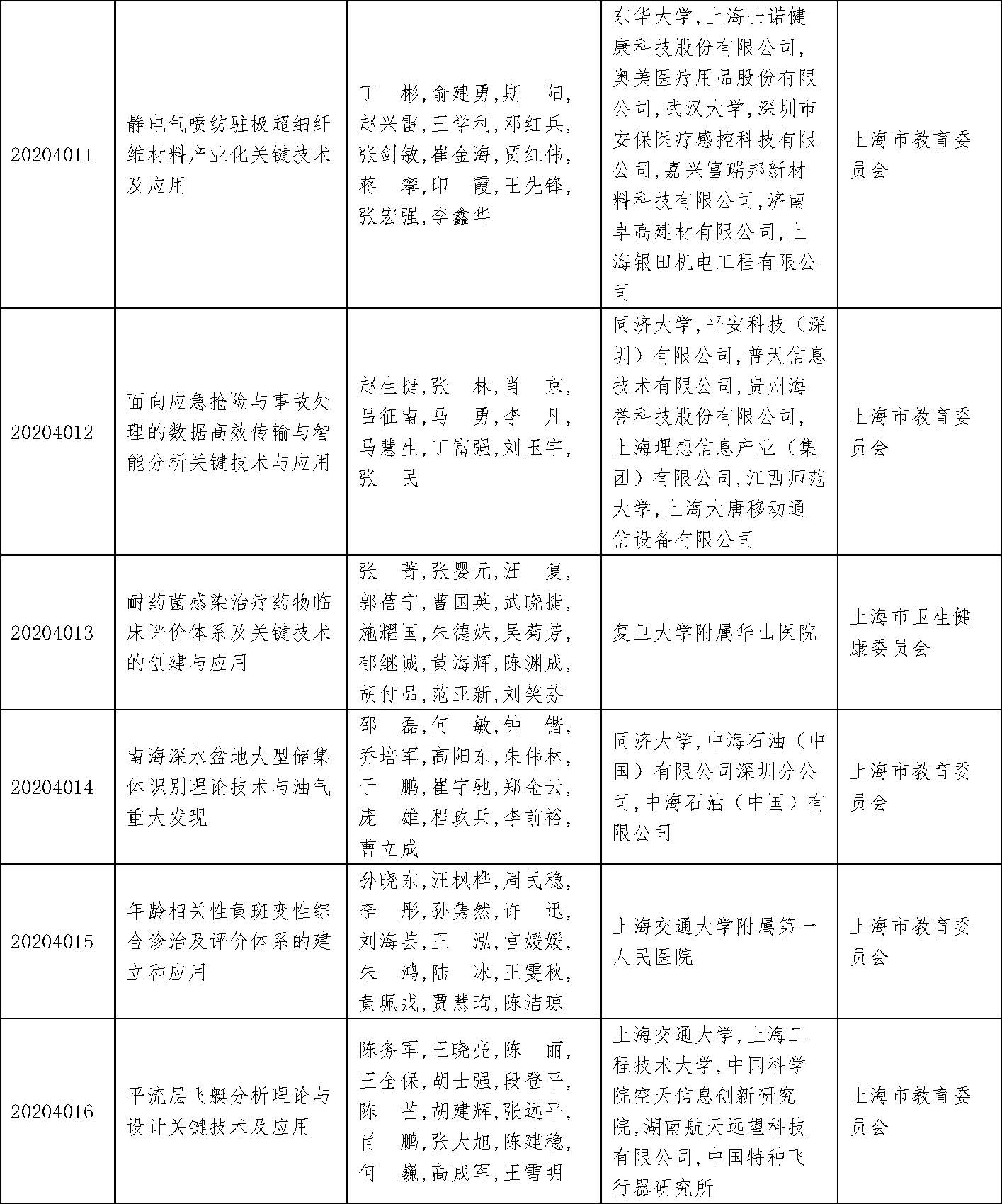 | 20204011 | 静电气喷纺驻极超细纤维材料产业化关键技术及应用 | 丁　彬,俞建勇,斯　阳,赵兴雷,王学利,邓红兵,张剑敏,崔金海,贾红伟,蒋　攀,印　霞,王先锋,张宏强,李鑫华 | 东华大学,上海士诺健康科技股份有限公司,奥美医疗用品股份有限公司,武汉大学,深圳市安保医疗感控科技有限公司,嘉兴富瑞邦新材料科技有限公司,济南卓高建材有限公司,上海银田机电工程有限公司 | 上海市教育委员会 |
|---|---|---|---|---|
| 20204012 | 面向应急抢险与事故处理的数据高效传输与智能分析关键技术与应用 | 赵生捷,张　林,肖　京,吕征南,马　勇,李　凡,马慧生,丁富强,刘玉宇,张　民 | 同济大学,平安科技（深圳）有限公司,普天信息技术有限公司,贵州海誉科技股份有限公司,上海理想信息产业（集团）有限公司,江西师范大学,上海大唐移动通信设备有限公司 | 上海市教育委员会 |
| 20204013 | 耐药菌感染治疗药物临床评价体系及关键技术的创建与应用 | 张　菁,张婴元,汪　复,郭蓓宁,曹国英,武晓捷,施耀国,朱德妹,吴菊芳,郁继诚,黄海辉,陈渊成,胡付品,范亚新,刘笑芬 | 复旦大学附属华山医院 | 上海市卫生健康委员会 |
| 20204014 | 南海深水盆地大型储集体识别理论技术与油气重大发现 | 邵　磊,何　敏,钟　锴,乔培军,高阳东,朱伟林,于　鹏,崔宇驰,郑金云,庞　雄,程玖兵,李前裕,曹立成 | 同济大学,中海石油（中国）有限公司深圳分公司,中海石油（中国）有限公司 | 上海市教育委员会 |
| 20204015 | 年龄相关性黄斑变性综合诊治及评价体系的建立和应用 | 孙晓东,汪枫桦,周民稳,李　彤,孙隽然,许　迅,刘海芸,王　泓,宫媛媛,朱　鸿,陆　冰,王雯秋,黄珮戎,贾慧珣,陈洁琼 | 上海交通大学附属第一人民医院 | 上海市教育委员会 |
| 20204016 | 平流层飞艇分析理论与设计关键技术及应用 | 陈务军,王晓亮,陈　丽,王全保,胡士强,段登平,陈　芒,胡建辉,张远平,肖　鹏,张大旭,陈建稳,何　巍,高成军,王雪明 | 上海交通大学,上海工程技术大学,中国科学院空天信息创新研究院,湖南航天远望科技有限公司,中国特种飞行器研究所 | 上海市教育委员会 |